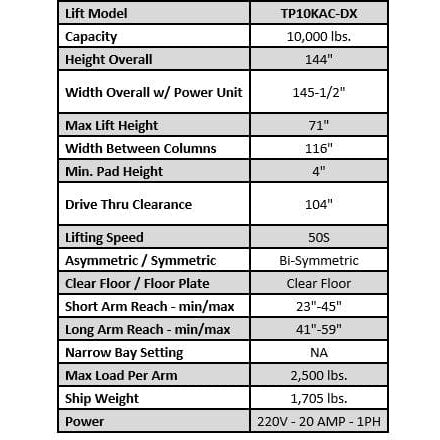 | Lift Model | TP10KAC-DX |
|---|---|
| Capacity | 10,000 lbs. |
| Height Overall | 144" |
| Width Overall w/ Power Unit | 145-1/2" |
| Max Lift Height | 71" |
| Width Between Columns | 116" |
| Min. Pad Height | 4" |
| Drive Thru Clearance | 104" |
| Lifting Speed | 50S |
| Asymmetric / Symmetric | Bi-Symmetric |
| Clear Floor / Floor Plate | Clear Floor |
| Short Arm Reach - min/max | 23"-45" |
| Long Arm Reach - min/max | 41"-59" |
| Narrow Bay Setting | NA |
| Max Load Per Arm | 2,500 lbs. |
| Ship Weight | 1,705 lbs. |
| Power | 220V - 20 AMP - 1PH |